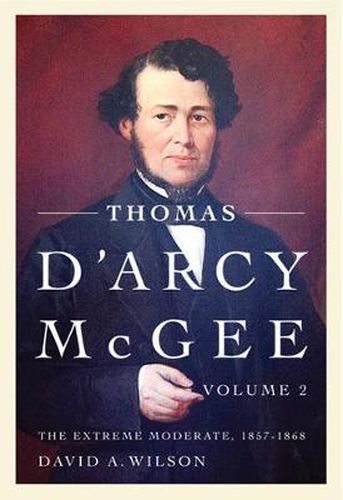 THOMAS
D'ARCY
McGEE
VOLUME 2
THE EXTREME MODERATE, 1857-1868
DAVID A. WILSON